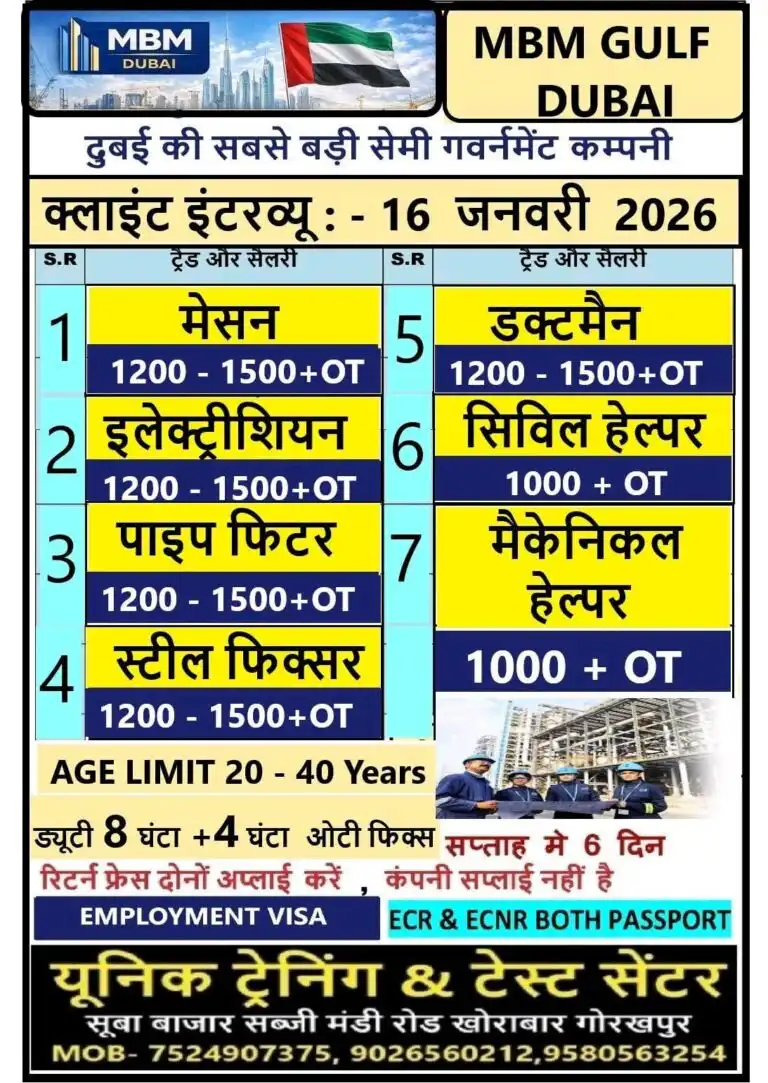 MBM DUBAI

MBM GULF DUBAI

दुबई की सबसे बड़ी सेमी गवर्नमेंट कम्पनी

क्लाइंट इंटरव्यू : - 16 जनवरी 2026

| S.R | ट्रेड और सैलरी | S.R | ट्रेड और सैलरी |
|---|---|---|---|
| 1 | मेसन 1200 - 1500+OT | 5 | डक्टमैन 1200 - 1500+OT |
| 2 | इलेक्ट्रीशियन 1200 - 1500+OT | 6 | सिविल हेल्पर 1000 + OT |
| 3 | पाइप फिटर 1200 - 1500+OT | 7 | मैकेनिकल हेल्पर 1000 + OT |
| 4 | स्टील फिक्सर 1200 - 1500+OT | | |

AGE LIMIT 20 - 40 Years

ड्यूटी 8 घंटा +4 घंटा ओटी फिक्स सप्ताह मे 6 दिन

रिटर्न फ्रेस दोनों अप्लाई करें , कंपनी सप्लाई नहीं है

EMPLOYMENT VISA

ECR & ECNR BOTH PASSPORT

यूनिक ट्रेनिंग & टेस्ट सेंटर

सूबा बाजार सब्जी मंडी रोड खोराबार गोरखपुर

MOB- 7524907375, 9026560212,9580563254